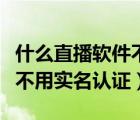 什么直播软件不
不用实名认证）